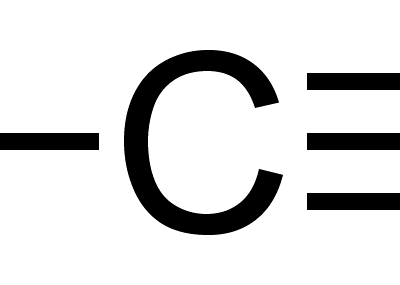 $-C\equiv$